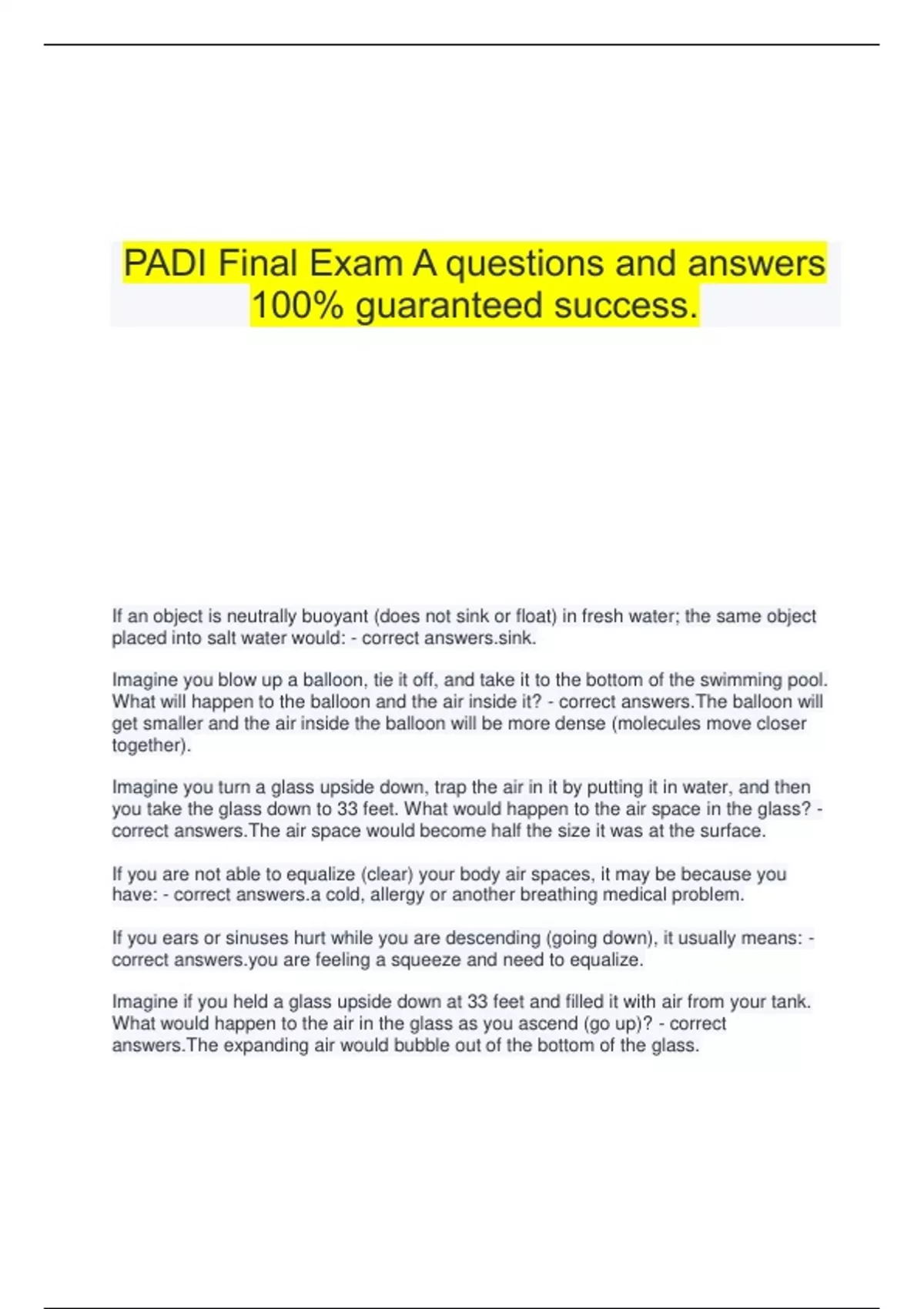 PADI Final Exam A questions and answers 100% guaranteed success.

If an object is neutrally buoyant (does not sink or float) in fresh water; the same object placed into salt water would: - correct answers.sink.

Imagine you blow up a balloon, tie it off, and take it to the bottom of the swimming pool. What will happen to the balloon and the air inside it? - correct answers.The balloon will get smaller and the air inside the balloon will be more dense (molecules move closer together).

Imagine you turn a glass upside down, trap the air in it by putting it in water, and then you take the glass down to 33 feet. What would happen to the air space in the glass? - correct answers.The air space would become half the size it was at the surface.

If you are not able to equalize (clear) your body air spaces, it may be because you have: - correct answers.a cold, allergy or another breathing medical problem.

If you ears or sinuses hurt while you are descending (going down), it usually means: - correct answers.you are feeling a squeeze and need to equalize.

Imagine if you held a glass upside down at 33 feet and filled it with air from your tank. What would happen to the air in the glass as you ascend (go up)? - correct answers.The expanding air would bubble out of the bottom of the glass.